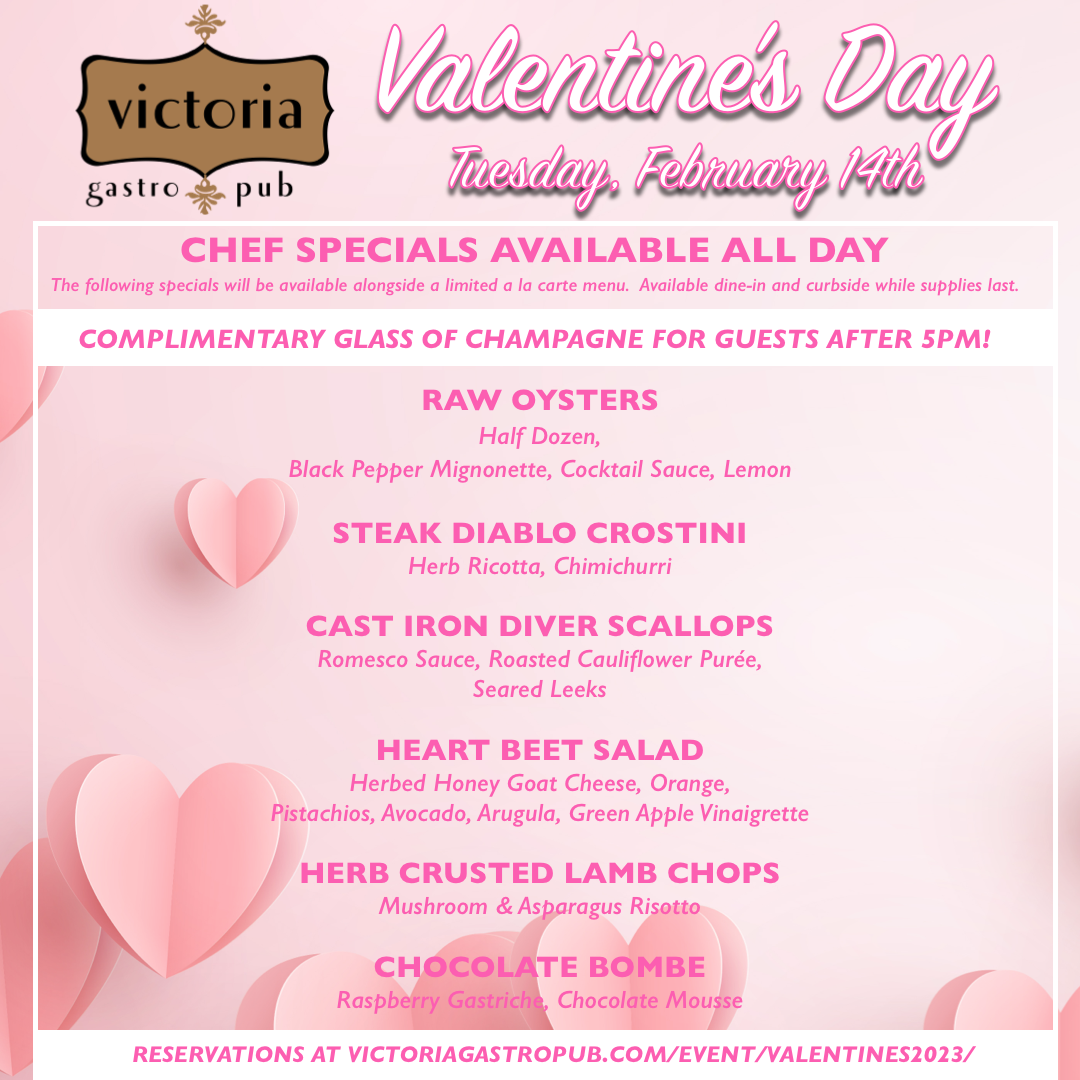 victoria
gastro pub

Valentine's Day
Tuesday, February 14th

CHEF SPECIALS AVAILABLE ALL DAY
The following specials will be available alongside a limited a la carte menu. Available dine-in and curbside while supplies last.

COMPLIMENTARY GLASS OF CHAMPAGNE FOR GUESTS AFTER 5PM!

RAW OYSTERS
Half Dozen,
Black Pepper Mignonette, Cocktail Sauce, Lemon

STEAK DIABLO CROSTINI
Herb Ricotta, Chimichurri

CAST IRON DIVER SCALLOPS
Romesco Sauce, Roasted Cauliflower Purée,
Seared Leeks

HEART BEET SALAD
Herbed Honey Goat Cheese, Orange,
Pistachios, Avocado, Arugula, Green Apple Vinaigrette

HERB CRUSTED LAMB CHOPS
Mushroom & Asparagus Risotto

CHOCOLATE BOMBE
Raspberry Gastriche, Chocolate Mousse

RESERVATIONS AT VICTORIAGASTROPUB.COM/EVENT/VALENTINES2023/